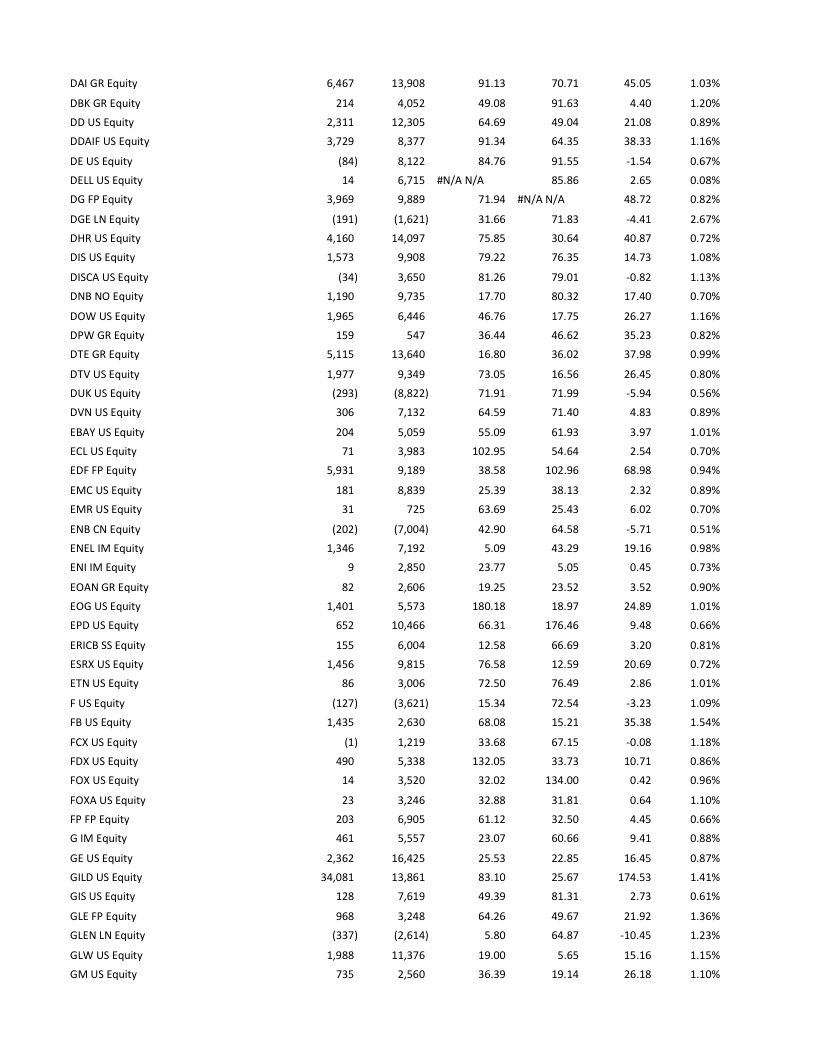 | | | | | | | |
|---|---|---|---|---|---|---|
| DAI GR Equity | 6,467 | 13,908 | 91.13 | 70.71 | 45.05 | 1.03% |
| DBK GR Equity | 214 | 4,052 | 49.08 | 91.63 | 4.40 | 1.20% |
| DD US Equity | 2,311 | 12,305 | 64.69 | 49.04 | 21.08 | 0.89% |
| DDAIF US Equity | 3,729 | 8,377 | 91.34 | 64.35 | 38.33 | 1.16% |
| DE US Equity | (84) | 8,122 | 84.76 | 91.55 | -1.54 | 0.67% |
| DELL US Equity | 14 | 6,715 | #N/A N/A | 85.86 | 2.65 | 0.08% |
| DG FP Equity | 3,969 | 9,889 | 71.94 | #N/A N/A | 48.72 | 0.82% |
| DGE LN Equity | (191) | (1,621) | 31.66 | 71.83 | -4.41 | 2.67% |
| DHR US Equity | 4,160 | 14,097 | 75.85 | 30.64 | 40.87 | 0.72% |
| DIS US Equity | 1,573 | 9,908 | 79.22 | 76.35 | 14.73 | 1.08% |
| DISCA US Equity | (34) | 3,650 | 81.26 | 79.01 | -0.82 | 1.13% |
| DNB NO Equity | 1,190 | 9,735 | 17.70 | 80.32 | 17.40 | 0.70% |
| DOW US Equity | 1,965 | 6,446 | 46.76 | 17.75 | 26.27 | 1.16% |
| DPW GR Equity | 159 | 547 | 36.44 | 46.62 | 35.23 | 0.82% |
| DTE GR Equity | 5,115 | 13,640 | 16.80 | 36.02 | 37.98 | 0.99% |
| DTV US Equity | 1,977 | 9,349 | 73.05 | 16.56 | 26.45 | 0.80% |
| DUK US Equity | (293) | (8,822) | 71.91 | 71.99 | -5.94 | 0.56% |
| DVN US Equity | 306 | 7,132 | 64.59 | 71.40 | 4.83 | 0.89% |
| EBAY US Equity | 204 | 5,059 | 55.09 | 61.93 | 3.97 | 1.01% |
| ECL US Equity | 71 | 3,983 | 102.95 | 54.64 | 2.54 | 0.70% |
| EDF FP Equity | 5,931 | 9,189 | 38.58 | 102.96 | 68.98 | 0.94% |
| EMC US Equity | 181 | 8,839 | 25.39 | 38.13 | 2.32 | 0.89% |
| EMR US Equity | 31 | 725 | 63.69 | 25.43 | 6.02 | 0.70% |
| ENB CN Equity | (202) | (7,004) | 42.90 | 64.58 | -5.71 | 0.51% |
| ENEL IM Equity | 1,346 | 7,192 | 5.09 | 43.29 | 19.16 | 0.98% |
| ENI IM Equity | 9 | 2,850 | 23.77 | 5.05 | 0.45 | 0.73% |
| EOAN GR Equity | 82 | 2,606 | 19.25 | 23.52 | 3.52 | 0.90% |
| EOG US Equity | 1,401 | 5,573 | 180.18 | 18.97 | 24.89 | 1.01% |
| EPD US Equity | 652 | 10,466 | 66.31 | 176.46 | 9.48 | 0.66% |
| ERICB SS Equity | 155 | 6,004 | 12.58 | 66.69 | 3.20 | 0.81% |
| ESRX US Equity | 1,456 | 9,815 | 76.58 | 12.59 | 20.69 | 0.72% |
| ETN US Equity | 86 | 3,006 | 72.50 | 76.49 | 2.86 | 1.01% |
| F US Equity | (127) | (3,621) | 15.34 | 72.54 | -3.23 | 1.09% |
| FB US Equity | 1,435 | 2,630 | 68.08 | 15.21 | 35.38 | 1.54% |
| FCX US Equity | (1) | 1,219 | 33.68 | 67.15 | -0.08 | 1.18% |
| FDX US Equity | 490 | 5,338 | 132.05 | 33.73 | 10.71 | 0.86% |
| FOX US Equity | 14 | 3,520 | 32.02 | 134.00 | 0.42 | 0.96% |
| FOXA US Equity | 23 | 3,246 | 32.88 | 31.81 | 0.64 | 1.10% |
| FP FP Equity | 203 | 6,905 | 61.12 | 32.50 | 4.45 | 0.66% |
| G IM Equity | 461 | 5,557 | 23.07 | 60.66 | 9.41 | 0.88% |
| GE US Equity | 2,362 | 16,425 | 25.53 | 22.85 | 16.45 | 0.87% |
| GILD US Equity | 34,081 | 13,861 | 83.10 | 25.67 | 174.53 | 1.41% |
| GIS US Equity | 128 | 7,619 | 49.39 | 81.31 | 2.73 | 0.61% |
| GLE FP Equity | 968 | 3,248 | 64.26 | 49.67 | 21.92 | 1.36% |
| GLEN LN Equity | (337) | (2,614) | 5.80 | 64.87 | -10.45 | 1.23% |
| GLW US Equity | 1,988 | 11,376 | 19.00 | 5.65 | 15.16 | 1.15% |
| GM US Equity | 735 | 2,560 | 36.39 | 19.14 | 26.18 | 1.10% |